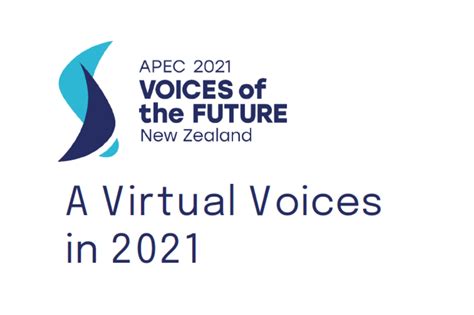 APEC 2021
VOICES of the FUTURE
New Zealand

A Virtual Voices in 2021